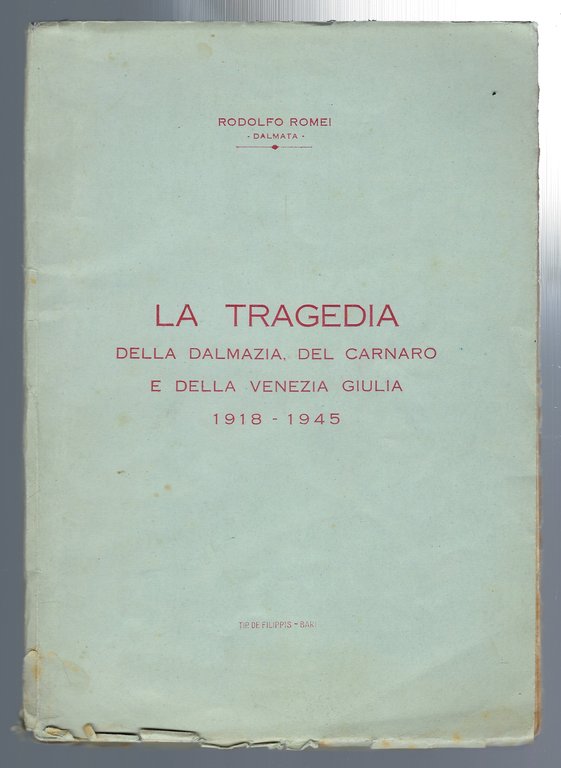 RODOLFO ROMEI
· DALMATA ·

LA TRAGEDIA
DELLA DALMAZIA, DEL CARNARO
E DELLA VENEZIA GIULIA
1918 - 1945

TIP. DE FILIPPIS - BARI